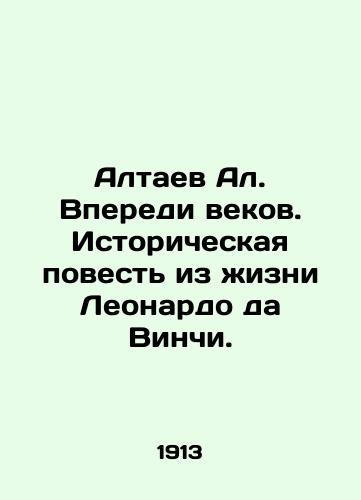 Алтаев Ал. Впереди веков. Историческая повесть из жизни Леонардо да Винчи.

1913